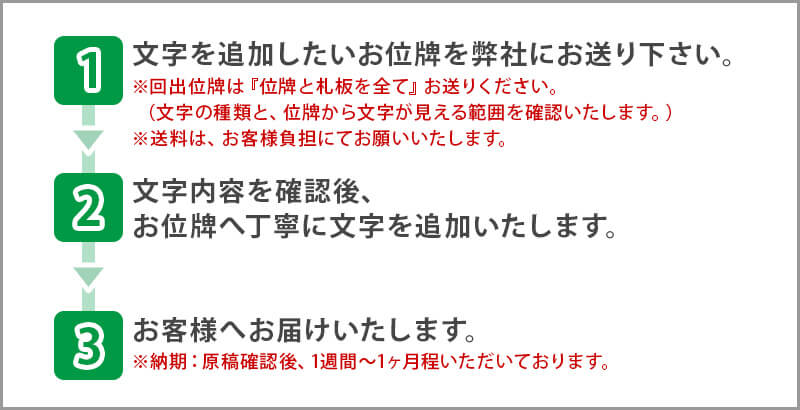 1
文字を追加したいお位牌を弊社にお送り下さい。
※回出位牌は『位牌と札板を全て』お送りください。
（文字の種類と、位牌から文字が見える範囲を確認いたします。）
※送料は、お客様負担にてお願いいたします。

2
文字内容を確認後、
お位牌へ丁寧に文字を追加いたします。

3
お客様へお届けいたします。
※納期：原稿確認後、1週間〜1ヶ月程いただいております。